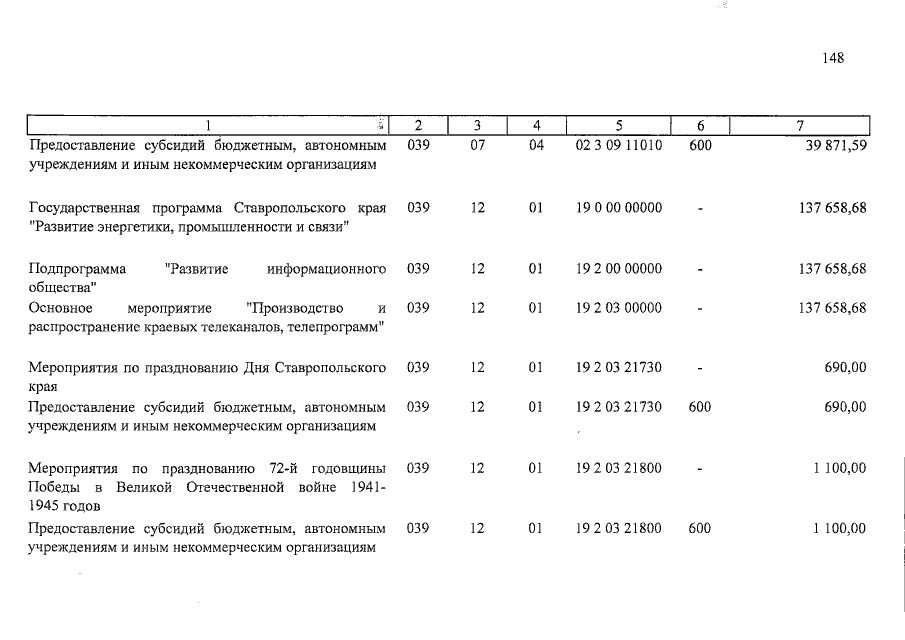 148

| 1 | 2 | 3 | 4 | 5 | 6 | 7 |
|---|---|---|---|---|---|---|
| Предоставление субсидий бюджетным, автономным учреждениям и иным некоммерческим организациям | 039 | 07 | 04 | 02 3 09 11010 | 600 | 39 871,59 |
| Государственная программа Ставропольского края "Развитие энергетики, промышленности и связи" | 039 | 12 | 01 | 19 0 00 00000 | - | 137 658,68 |
| Подпрограмма "Развитие информационного общества" | 039 | 12 | 01 | 19 2 00 00000 | - | 137 658,68 |
| Основное мероприятие "Производство и распространение краевых телеканалов, телепрограмм" | 039 | 12 | 01 | 19 2 03 00000 | - | 137 658,68 |
| Мероприятия по празднованию Дня Ставропольского края | 039 | 12 | 01 | 19 2 03 21730 | - | 690,00 |
| Предоставление субсидий бюджетным, автономным учреждениям и иным некоммерческим организациям | 039 | 12 | 01 | 19 2 03 21730 | 600 | 690,00 |
| Мероприятия по празднованию 72-й годовщины Победы в Великой Отечественной войне 1941-1945 годов | 039 | 12 | 01 | 19 2 03 21800 | - | 1 100,00 |
| Предоставление субсидий бюджетным, автономным учреждениям и иным некоммерческим организациям | 039 | 12 | 01 | 19 2 03 21800 | 600 | 1 100,00 |